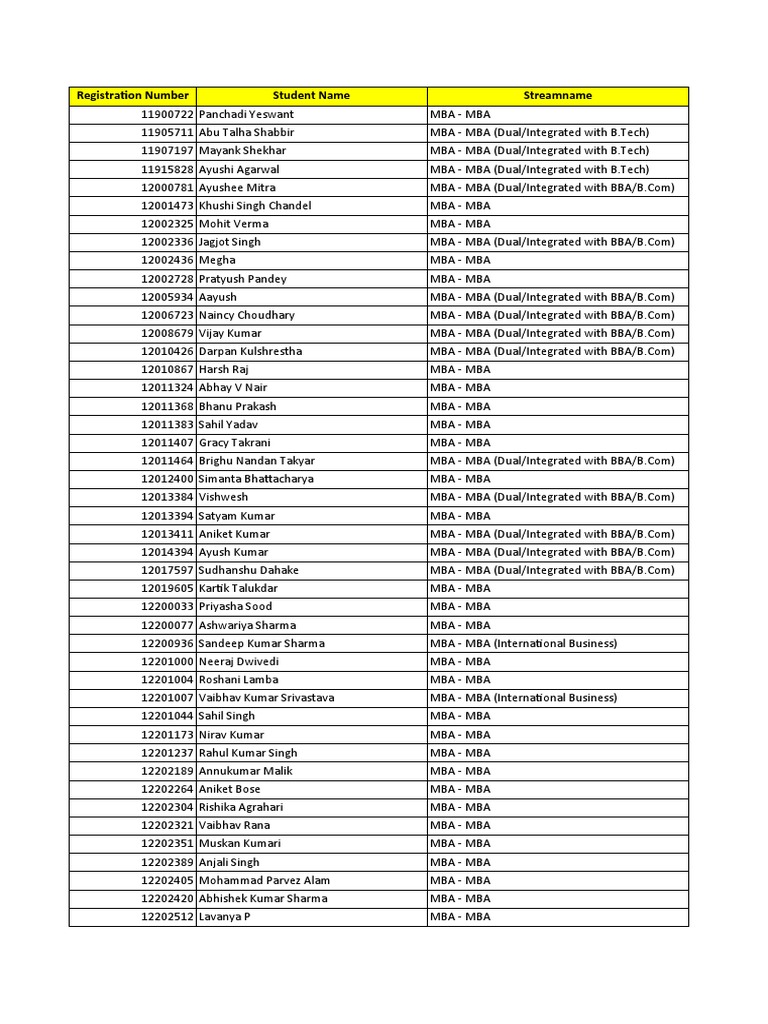 | Registration Number | Student Name | Streamname |
|---|---|---|
| 11900722 | Panchadi Yeswant | MBA - MBA |
| 11905711 | Abu Talha Shabbir | MBA - MBA (Dual/Integrated with B.Tech) |
| 11907197 | Mayank Shekhar | MBA - MBA (Dual/Integrated with B.Tech) |
| 11915828 | Ayushi Agarwal | MBA - MBA (Dual/Integrated with B.Tech) |
| 12000781 | Ayushee Mitra | MBA - MBA (Dual/Integrated with BBA/B.Com) |
| 12001473 | Khushi Singh Chandel | MBA - MBA |
| 12002325 | Mohit Verma | MBA - MBA |
| 12002336 | Jagjot Singh | MBA - MBA (Dual/Integrated with BBA/B.Com) |
| 12002436 | Megha | MBA - MBA |
| 12002728 | Pratyush Pandey | MBA - MBA |
| 12005934 | Aayush | MBA - MBA (Dual/Integrated with BBA/B.Com) |
| 12006723 | Naincy Choudhary | MBA - MBA (Dual/Integrated with BBA/B.Com) |
| 12008679 | Vijay Kumar | MBA - MBA (Dual/Integrated with BBA/B.Com) |
| 12010426 | Darpan Kulshrestha | MBA - MBA (Dual/Integrated with BBA/B.Com) |
| 12010867 | Harsh Raj | MBA - MBA |
| 12011324 | Abhay V Nair | MBA - MBA |
| 12011368 | Bhanu Prakash | MBA - MBA |
| 12011383 | Sahil Yadav | MBA - MBA |
| 12011407 | Gracy Takrani | MBA - MBA |
| 12011464 | Brighu Nandan Takyar | MBA - MBA (Dual/Integrated with BBA/B.Com) |
| 12012400 | Simanta Bhattacharya | MBA - MBA |
| 12013384 | Vishwesh | MBA - MBA (Dual/Integrated with BBA/B.Com) |
| 12013394 | Satyam Kumar | MBA - MBA |
| 12013411 | Aniket Kumar | MBA - MBA (Dual/Integrated with BBA/B.Com) |
| 12014394 | Ayush Kumar | MBA - MBA (Dual/Integrated with BBA/B.Com) |
| 12017597 | Sudhanshu Dahake | MBA - MBA (Dual/Integrated with BBA/B.Com) |
| 12019605 | Kartik Talukdar | MBA - MBA |
| 12200033 | Priyasha Sood | MBA - MBA |
| 12200077 | Ashwariya Sharma | MBA - MBA |
| 12200936 | Sandeep Kumar Sharma | MBA - MBA (International Business) |
| 12201000 | Neeraj Dwivedi | MBA - MBA |
| 12201004 | Roshani Lamba | MBA - MBA |
| 12201007 | Vaibhav Kumar Srivastava | MBA - MBA (International Business) |
| 12201044 | Sahil Singh | MBA - MBA |
| 12201173 | Nirav Kumar | MBA - MBA |
| 12201237 | Rahul Kumar Singh | MBA - MBA |
| 12202189 | Annukumar Malik | MBA - MBA |
| 12202264 | Aniket Bose | MBA - MBA |
| 12202304 | Rishika Agrahari | MBA - MBA |
| 12202321 | Vaibhav Rana | MBA - MBA |
| 12202351 | Muskan Kumari | MBA - MBA |
| 12202389 | Anjali Singh | MBA - MBA |
| 12202405 | Mohammad Parvez Alam | MBA - MBA |
| 12202420 | Abhishek Kumar Sharma | MBA - MBA |
| 12202512 | Lavanya P | MBA - MBA |